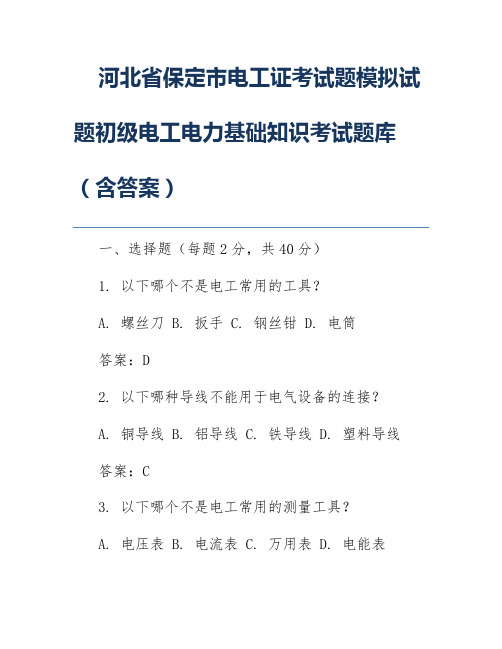 河北省保定市电工证考试题模拟试题初级电工电力基础知识考试题库（含答案）

一、选择题（每题2分，共40分）

1. 以下哪个不是电工常用的工具？

A. 螺丝刀 B. 扳手 C. 钢丝钳 D. 电筒

答案：D

2. 以下哪种导线不能用于电气设备的连接？

A. 铜导线 B. 铝导线 C. 铁导线 D. 塑料导线

答案：C

3. 以下哪个不是电工常用的测量工具？

A. 电压表 B. 电流表 C. 万用表 D. 电能表